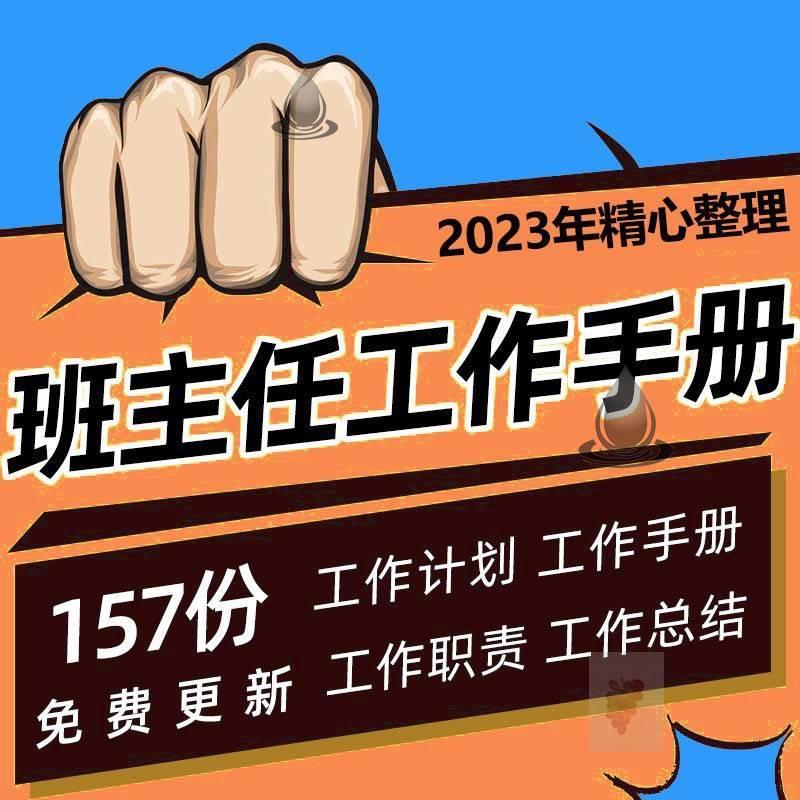 2023年精心整理

班主任工作手册

157份 工作计划 工作手册

免费更新 工作职责 工作总结